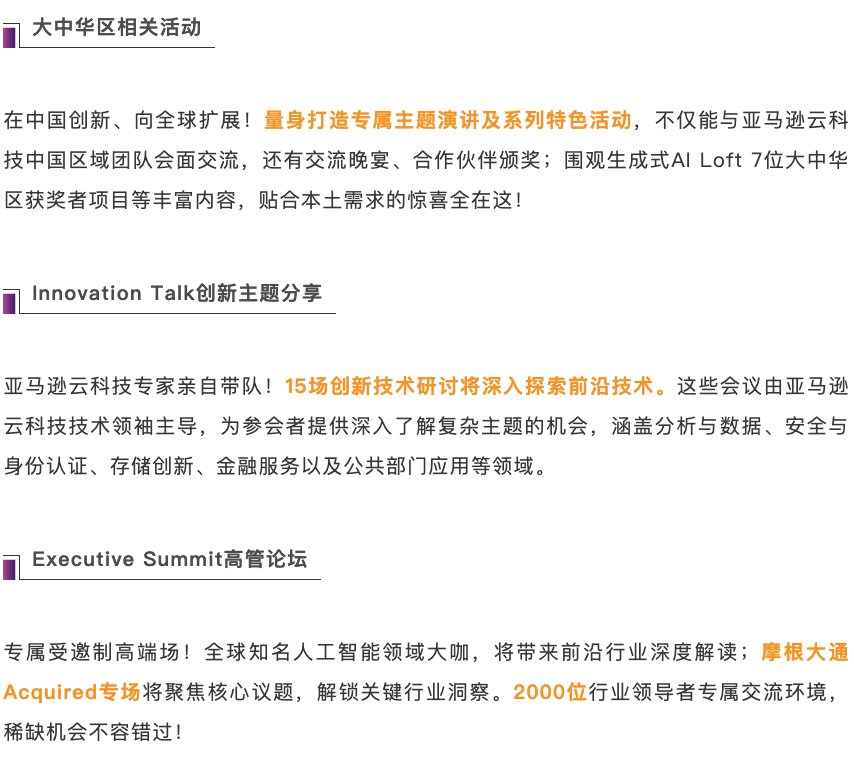 大中华区相关活动

在中国创新、向全球扩展！量身打造专属主题演讲及系列特色活动，不仅能与亚马逊云科技中国区域团队会面交流，还有交流晚宴、合作伙伴颁奖；围观生成式AI Loft 7位大中华区获奖者项目等丰富内容，贴合本土需求的惊喜全在这！

Innovation Talk创新主题分享

亚马逊云科技专家亲自带队！15场创新技术研讨将深入探索前沿技术。这些会议由亚马逊云科技技术领袖主导，为参会者提供深入了解复杂主题的机会，涵盖分析与数据、安全与身份认证、存储创新、金融服务以及公共部门应用等领域。

Executive Summit高管论坛

专属受邀制高端场！全球知名人工智能领域大咖，将带来前沿行业深度解读；摩根大通Acquired专场将聚焦核心议题，解锁关键行业洞察。2000位行业领导者专属交流环境，稀缺机会不容错过！